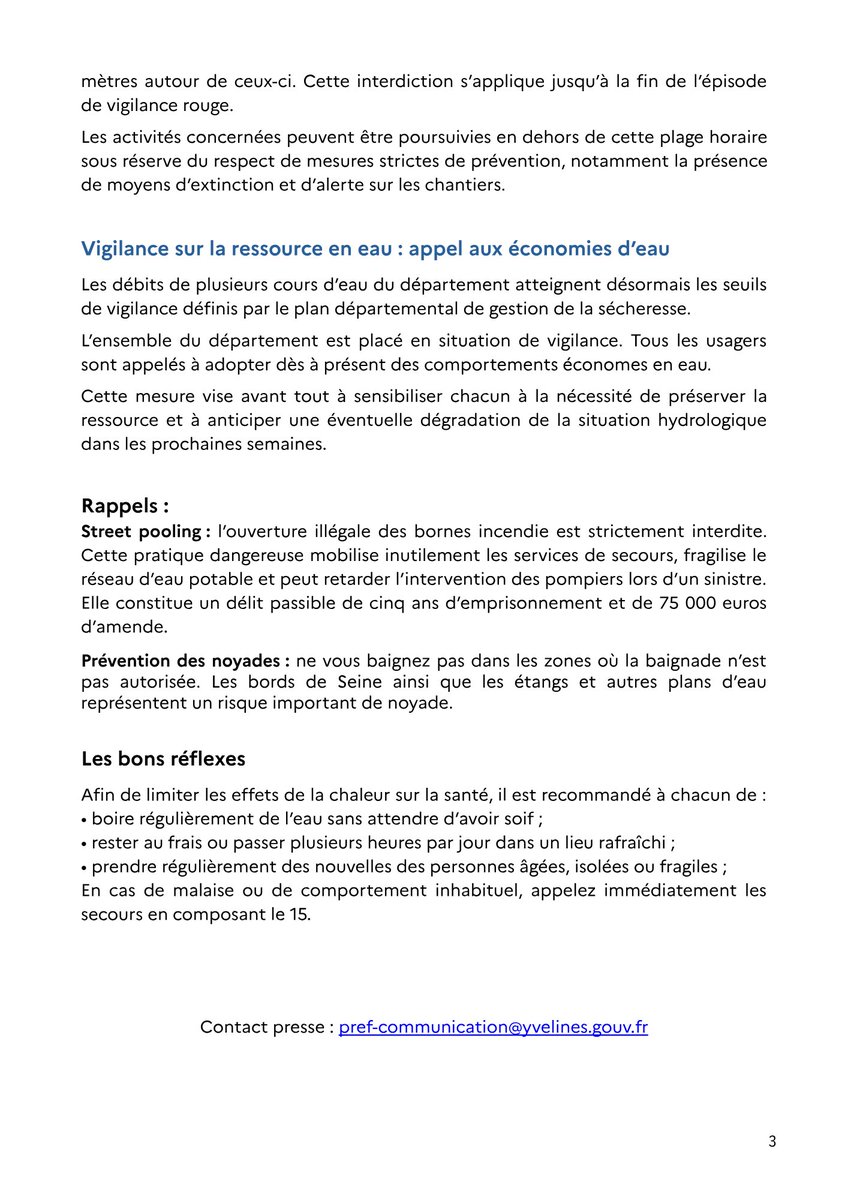 mètres autour de ceux-ci. Cette interdiction s'applique jusqu'à la fin de l'épisode de vigilance rouge.

Les activités concernées peuvent être poursuivies en dehors de cette plage horaire sous réserve du respect de mesures strictes de prévention, notamment la présence de moyens d'extinction et d'alerte sur les chantiers.

Vigilance sur la ressource en eau : appel aux économies d'eau

Les débits de plusieurs cours d'eau du département atteignent désormais les seuils de vigilance définis par le plan départemental de gestion de la sécheresse.

L'ensemble du département est placé en situation de vigilance. Tous les usagers sont appelés à adopter dès à présent des comportements économes en eau.

Cette mesure vise avant tout à sensibiliser chacun à la nécessité de préserver la ressource et à anticiper une éventuelle dégradation de la situation hydrologique dans les prochaines semaines.

Rappels :

Street pooling : l'ouverture illégale des bornes incendie est strictement interdite. Cette pratique dangereuse mobilise inutilement les services de secours, fragilise le réseau d'eau potable et peut retarder l'intervention des pompiers lors d'un sinistre. Elle constitue un délit passible de cinq ans d'emprisonnement et de 75 000 euros d'amende.

Prévention des noyades : ne vous baignez pas dans les zones où la baignade n'est pas autorisée. Les bords de Seine ainsi que les étangs et autres plans d'eau représentent un risque important de noyade.

Les bons réflexes

Afin de limiter les effets de la chaleur sur la santé, il est recommandé à chacun de :
• boire régulièrement de l'eau sans attendre d'avoir soif ;
• rester au frais ou passer plusieurs heures par jour dans un lieu rafraîchi ;
• prendre régulièrement des nouvelles des personnes âgées, isolées ou fragiles ;
En cas de malaise ou de comportement inhabituel, appelez immédiatement les secours en composant le 15.

Contact presse : pref-communication@yvelines.gouv.fr

3